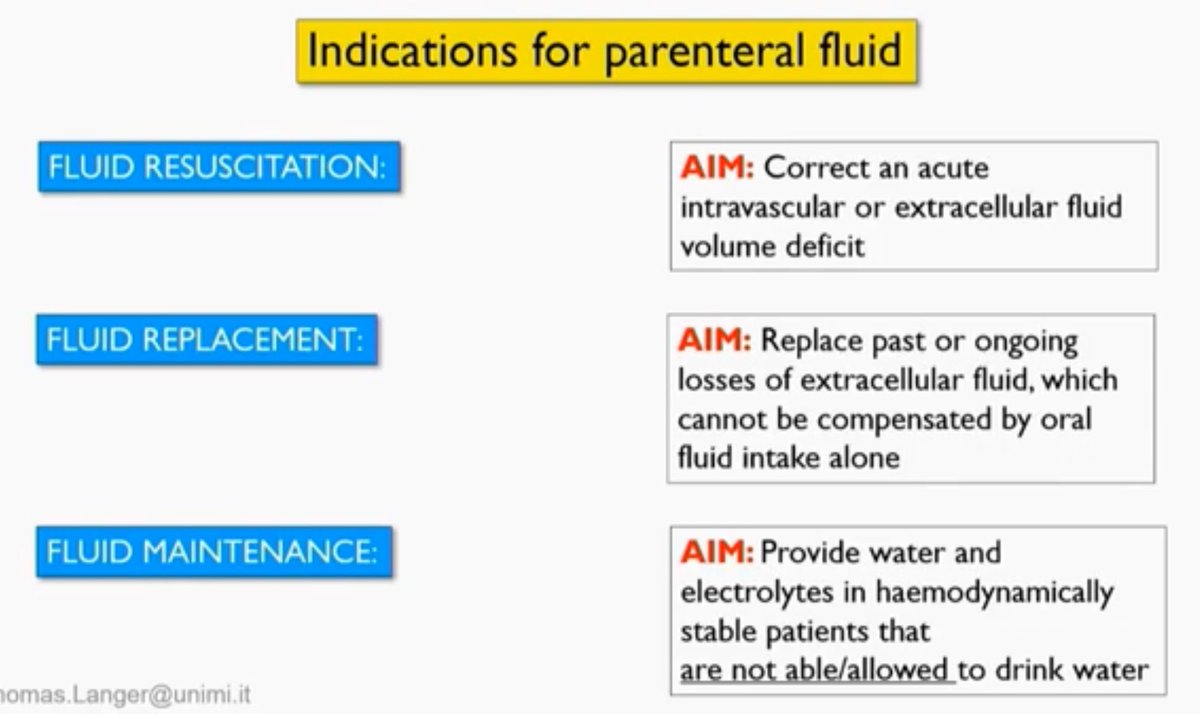 Indications for parenteral fluid

FLUID RESUSCITATION:

AIM: Correct an acute intravascular or extracellular fluid volume deficit

FLUID REPLACEMENT:

AIM: Replace past or ongoing losses of extracellular fluid, which cannot be compensated by oral fluid intake alone

FLUID MAINTENANCE:

AIM: Provide water and electrolytes in haemodynamically stable patients that are not able/allowed to drink water

homas.Langer@unimi.it